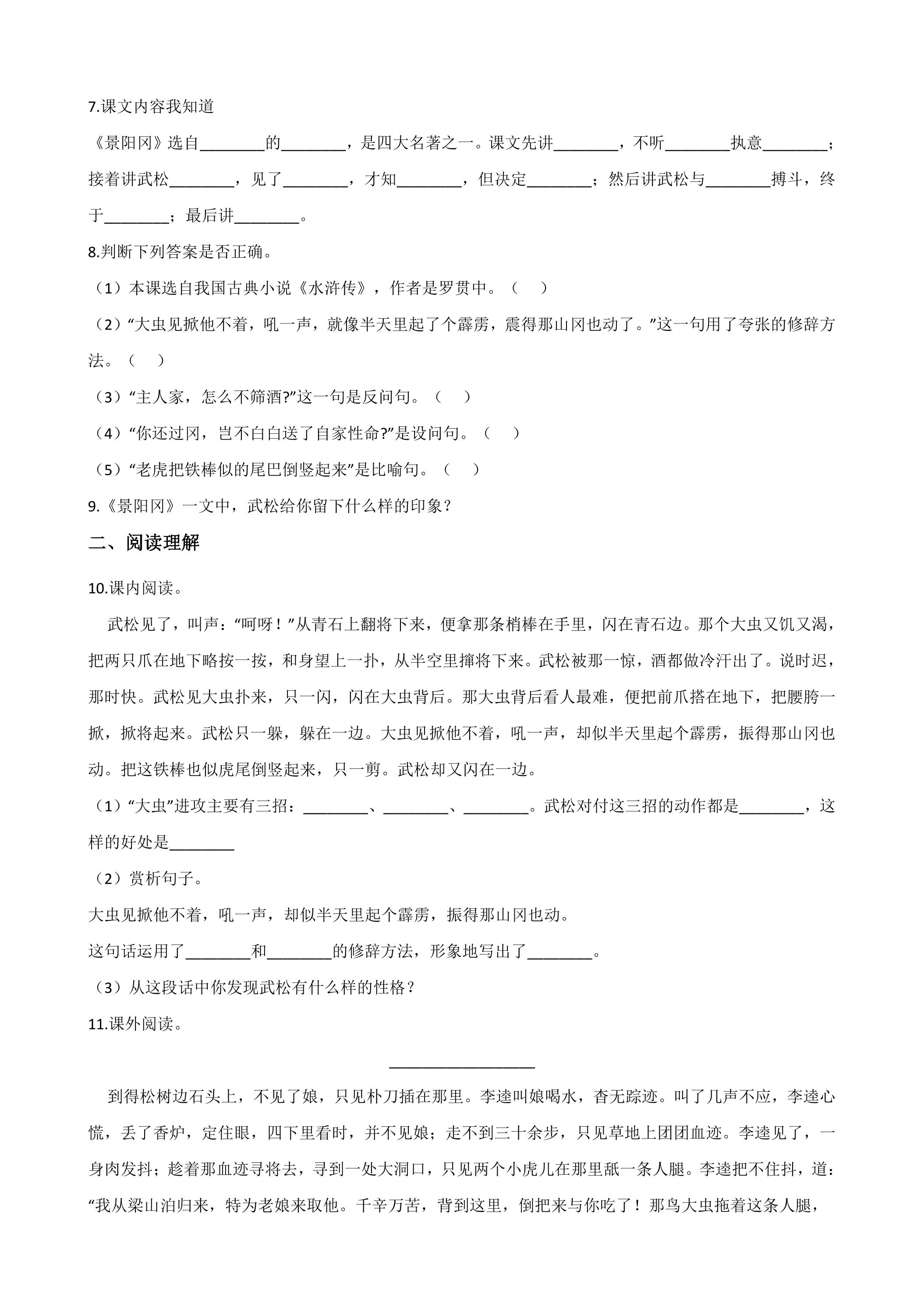 7.课文内容我知道

《景阳冈》选自____的____，是四大名著之一。课文先讲____，不听____执意____；接着讲武松____，见了____，才知____，但决定____；然后讲武松与____搏斗，终于____；最后讲____。

8.判断下列答案是否正确。

（1）本课选自我国古典小说《水浒传》，作者是罗贯中。（ ）

（2）“大虫见掀他不着，吼一声，就像半天里起了个霹雳，震得那山冈也动了。”这一句用了夸张的修辞方法。（ ）

（3）“主人家，怎么不筛酒?”这一句是反问句。（ ）

（4）“你还过冈，岂不白白送了自家性命?”是设问句。（ ）

（5）“老虎把铁棒似的尾巴倒竖起来”是比喻句。（ ）

9.《景阳冈》一文中，武松给你留下什么样的印象？

二、阅读理解

10.课内阅读。

武松见了，叫声：“呵呀！”从青石上翻将下来，便拿那条梢棒在手里，闪在青石边。那个大虫又饥又渴，把两只爪在地下略按一按，和身望上一扑，从半空里撺将下来。武松被那一惊，酒都做冷汗出了。说时迟，那时快。武松见大虫扑来，只一闪，闪在大虫背后。那大虫背后看人最难，便把前爪搭在地下，把腰胯一掀，掀将起来。武松只一躲，躲在一边。大虫见掀他不着，吼一声，却似半天里起个霹雳，振得那山冈也动。把这铁棒也似虎尾倒竖起来，只一剪。武松却又闪在一边。

（1）“大虫”进攻主要有三招：____、____、____。武松对付这三招的动作都是____，这样的好处是____

（2）赏析句子。

大虫见掀他不着，吼一声，却似半天里起个霹雳，振得那山冈也动。

这句话运用了____和____的修辞方法，形象地写出了____。

（3）从这段话中你发现武松有什么样的性格？

11.课外阅读。

____

到得松树边石头上，不见了娘，只见朴刀插在那里。李逵叫娘喝水，杳无踪迹。叫了几声不应，李逵心慌，丢了香炉，定住眼，四下里看时，并不见娘；走不到三十余步，只见草地上团团血迹。李逵见了，一身肉发抖；趁着那血迹寻将去，寻到一处大洞口，只见两个小虎儿在那里舐一条人腿。李逵把不住抖，道：“我从梁山泊归来，特为老娘来取他。千辛万苦，背到这里，倒把来与你吃了！那鸟大虫拖着这条人腿，